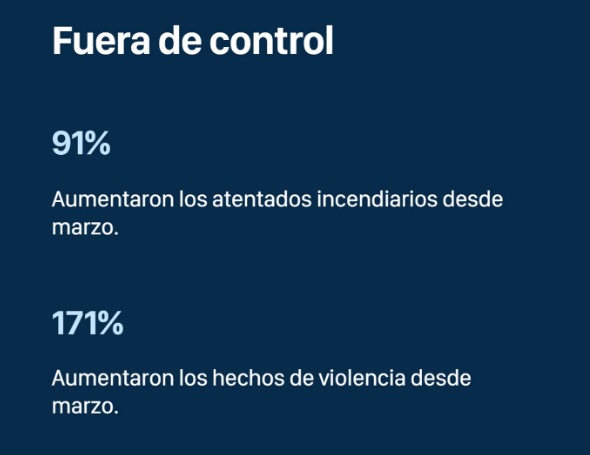 Fuera de control

91%

Aumentaron los atentados incendiarios desde marzo.

171%

Aumentaron los hechos de violencia desde marzo.